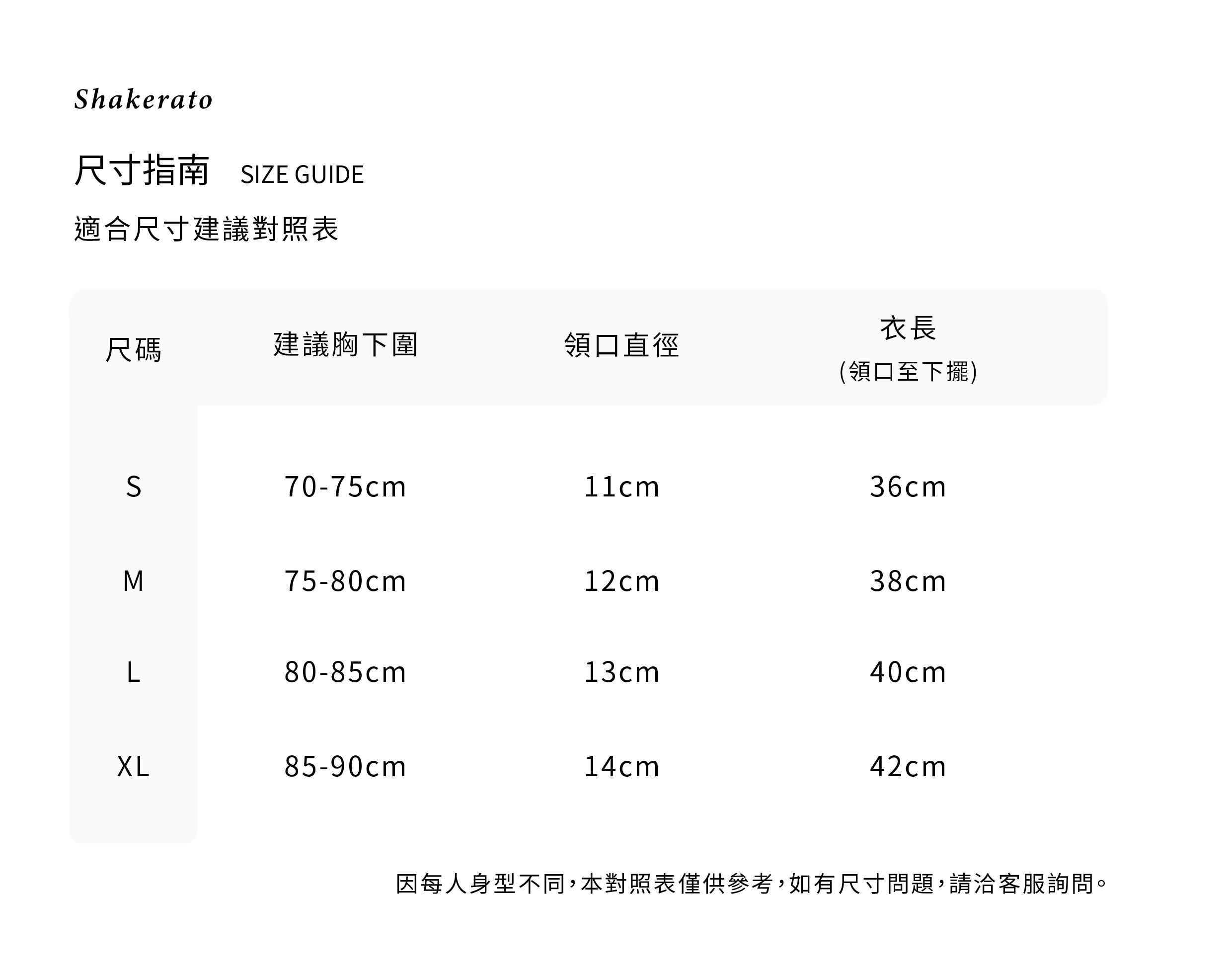 Shakerato

尺寸指南 SIZE GUIDE

適合尺寸建議對照表

| 尺碼 | 建議胸下圍 | 領口直徑 | 衣長 (領口至下擺) |
|---|---|---|---|
| S | 70-75cm | 11cm | 36cm |
| M | 75-80cm | 12cm | 38cm |
| L | 80-85cm | 13cm | 40cm |
| XL | 85-90cm | 14cm | 42cm |

因每人身型不同,本對照表僅供參考,如有尺寸問題,請洽客服詢問。